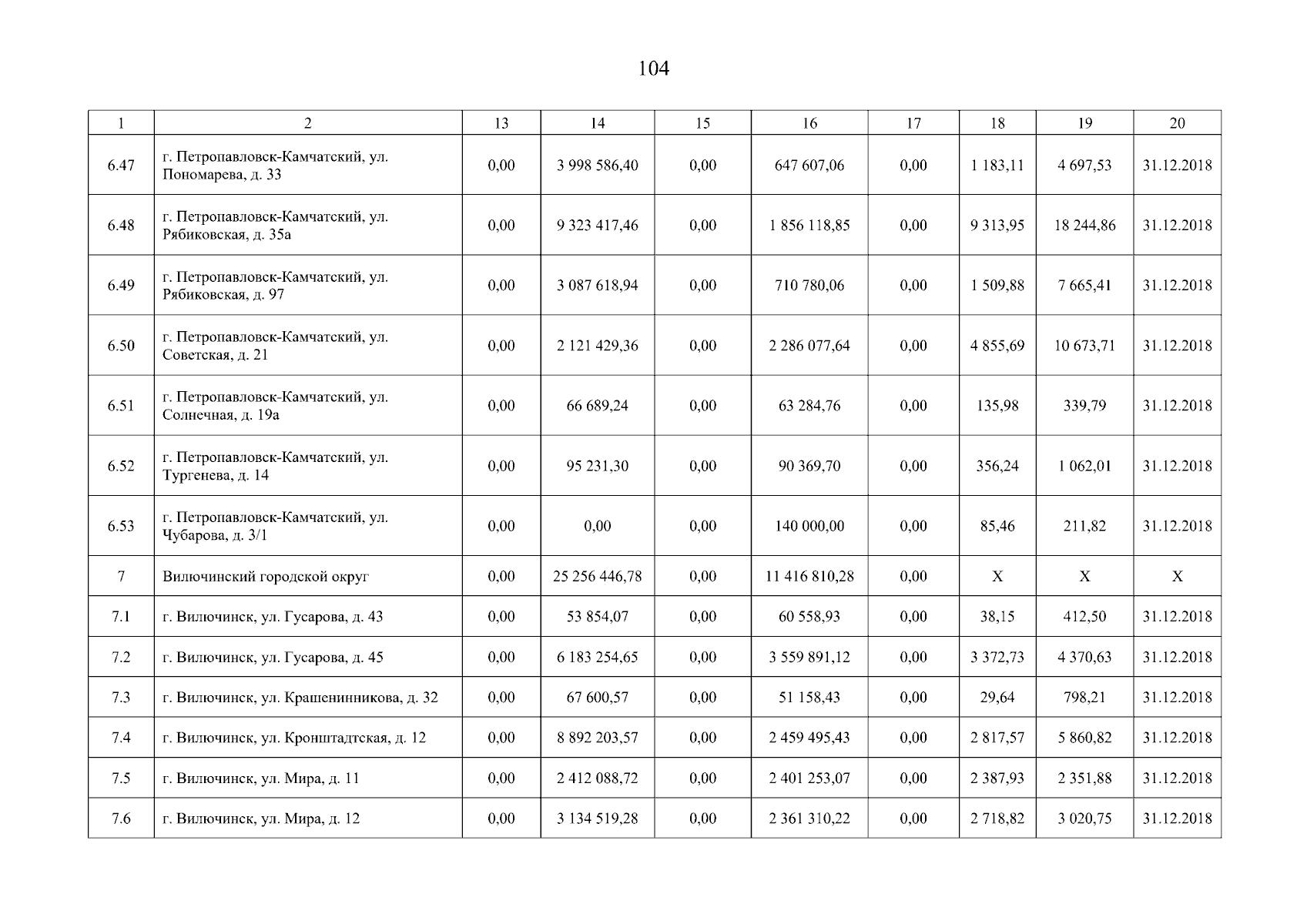 104

| 1 | 2 | 13 | 14 | 15 | 16 | 17 | 18 | 19 | 20 |
|---|---|---|---|---|---|---|---|---|---|
| 6.47 | г. Петропавловск-Камчатский, ул. Пономарева, д. 33 | 0,00 | 3 998 586,40 | 0,00 | 647 607,06 | 0,00 | 1 183,11 | 4 697,53 | 31.12.2018 |
| 6.48 | г. Петропавловск-Камчатский, ул. Рябиковская, д. 35а | 0,00 | 9 323 417,46 | 0,00 | 1 856 118,85 | 0,00 | 9 313,95 | 18 244,86 | 31.12.2018 |
| 6.49 | г. Петропавловск-Камчатский, ул. Рябиковская, д. 97 | 0,00 | 3 087 618,94 | 0,00 | 710 780,06 | 0,00 | 1 509,88 | 7 665,41 | 31.12.2018 |
| 6.50 | г. Петропавловск-Камчатский, ул. Советская, д. 21 | 0,00 | 2 121 429,36 | 0,00 | 2 286 077,64 | 0,00 | 4 855,69 | 10 673,71 | 31.12.2018 |
| 6.51 | г. Петропавловск-Камчатский, ул. Солнечная, д. 19а | 0,00 | 66 689,24 | 0,00 | 63 284,76 | 0,00 | 135,98 | 339,79 | 31.12.2018 |
| 6.52 | г. Петропавловск-Камчатский, ул. Тургенева, д. 14 | 0,00 | 95 231,30 | 0,00 | 90 369,70 | 0,00 | 356,24 | 1 062,01 | 31.12.2018 |
| 6.53 | г. Петропавловск-Камчатский, ул. Чубарова, д. 3/1 | 0,00 | 0,00 | 0,00 | 140 000,00 | 0,00 | 85,46 | 211,82 | 31.12.2018 |
| 7 | Вилючинский городской округ | 0,00 | 25 256 446,78 | 0,00 | 11 416 810,28 | 0,00 | X | X | X |
| 7.1 | г. Вилючинск, ул. Гусарова, д. 43 | 0,00 | 53 854,07 | 0,00 | 60 558,93 | 0,00 | 38,15 | 412,50 | 31.12.2018 |
| 7.2 | г. Вилючинск, ул. Гусарова, д. 45 | 0,00 | 6 183 254,65 | 0,00 | 3 559 891,12 | 0,00 | 3 372,73 | 4 370,63 | 31.12.2018 |
| 7.3 | г. Вилючинск, ул. Крашенинникова, д. 32 | 0,00 | 67 600,57 | 0,00 | 51 158,43 | 0,00 | 29,64 | 798,21 | 31.12.2018 |
| 7.4 | г. Вилючинск, ул. Кронштадтская, д. 12 | 0,00 | 8 892 203,57 | 0,00 | 2 459 495,43 | 0,00 | 2 817,57 | 5 860,82 | 31.12.2018 |
| 7.5 | г. Вилючинск, ул. Мира, д. 11 | 0,00 | 2 412 088,72 | 0,00 | 2 401 253,07 | 0,00 | 2 387,93 | 2 351,88 | 31.12.2018 |
| 7.6 | г. Вилючинск, ул. Мира, д. 12 | 0,00 | 3 134 519,28 | 0,00 | 2 361 310,22 | 0,00 | 2 718,82 | 3 020,75 | 31.12.2018 |